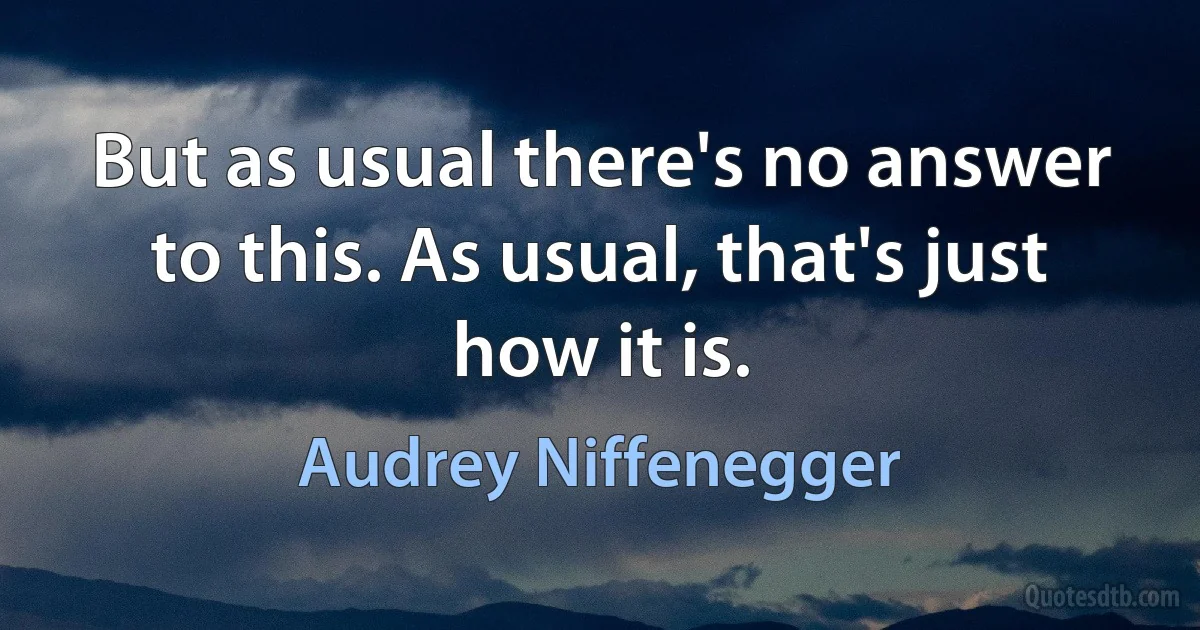 But as usual there's no answer to this. As usual, that's just how it is.

Audrey Niffenegger

Quotesdtb.com